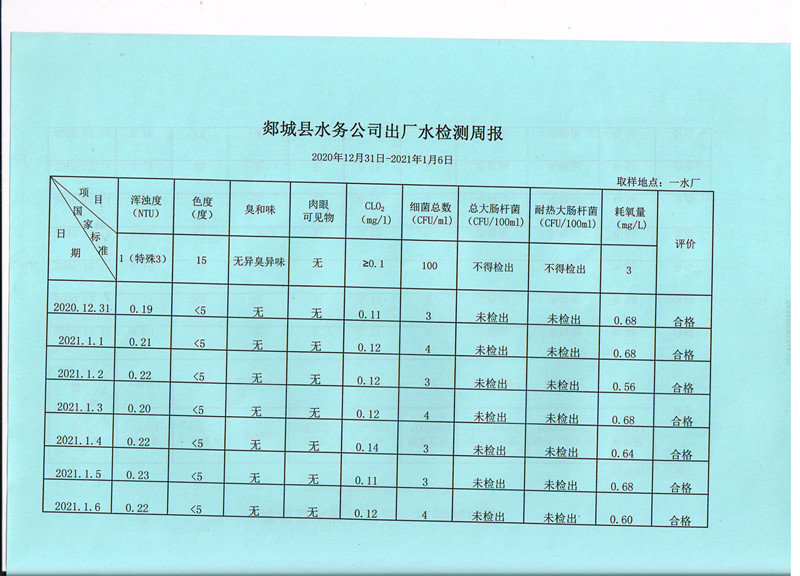 郯城县水务公司出厂水检测周报

2020年12月31日-2021年1月6日

取样地点：一水厂

| 项目 / 国家标准 / 日期 | 浑浊度（NTU） | 色度（度） | 臭和味 | 肉眼可见物 | $CLO_2$（mg/l） | 细菌总数（CFU/ml） | 总大肠杆菌（CFU/100ml） | 耐热大肠杆菌（CFU/100ml） | 耗氧量（mg/L） | 评价 |
|---|---|---|---|---|---|---|---|---|---|---|
| | 1（特殊3） | 15 | 无异臭异味 | 无 | ≥0.1 | 100 | 不得检出 | 不得检出 | 3 | |
| 2020.12.31 | 0.19 | <5 | 无 | 无 | 0.11 | 3 | 未检出 | 未检出 | 0.68 | 合格 |
| 2021.1.1 | 0.21 | <5 | 无 | 无 | 0.12 | 4 | 未检出 | 未检出 | 0.68 | 合格 |
| 2021.1.2 | 0.22 | <5 | 无 | 无 | 0.12 | 3 | 未检出 | 未检出 | 0.56 | 合格 |
| 2021.1.3 | 0.20 | <5 | 无 | 无 | 0.12 | 4 | 未检出 | 未检出 | 0.68 | 合格 |
| 2021.1.4 | 0.22 | <5 | 无 | 无 | 0.14 | 3 | 未检出 | 未检出 | 0.64 | 合格 |
| 2021.1.5 | 0.23 | <5 | 无 | 无 | 0.11 | 3 | 未检出 | 未检出 | 0.68 | 合格 |
| 2021.1.6 | 0.22 | <5 | 无 | 无 | 0.12 | 4 | 未检出 | 未检出 | 0.60 | 合格 |